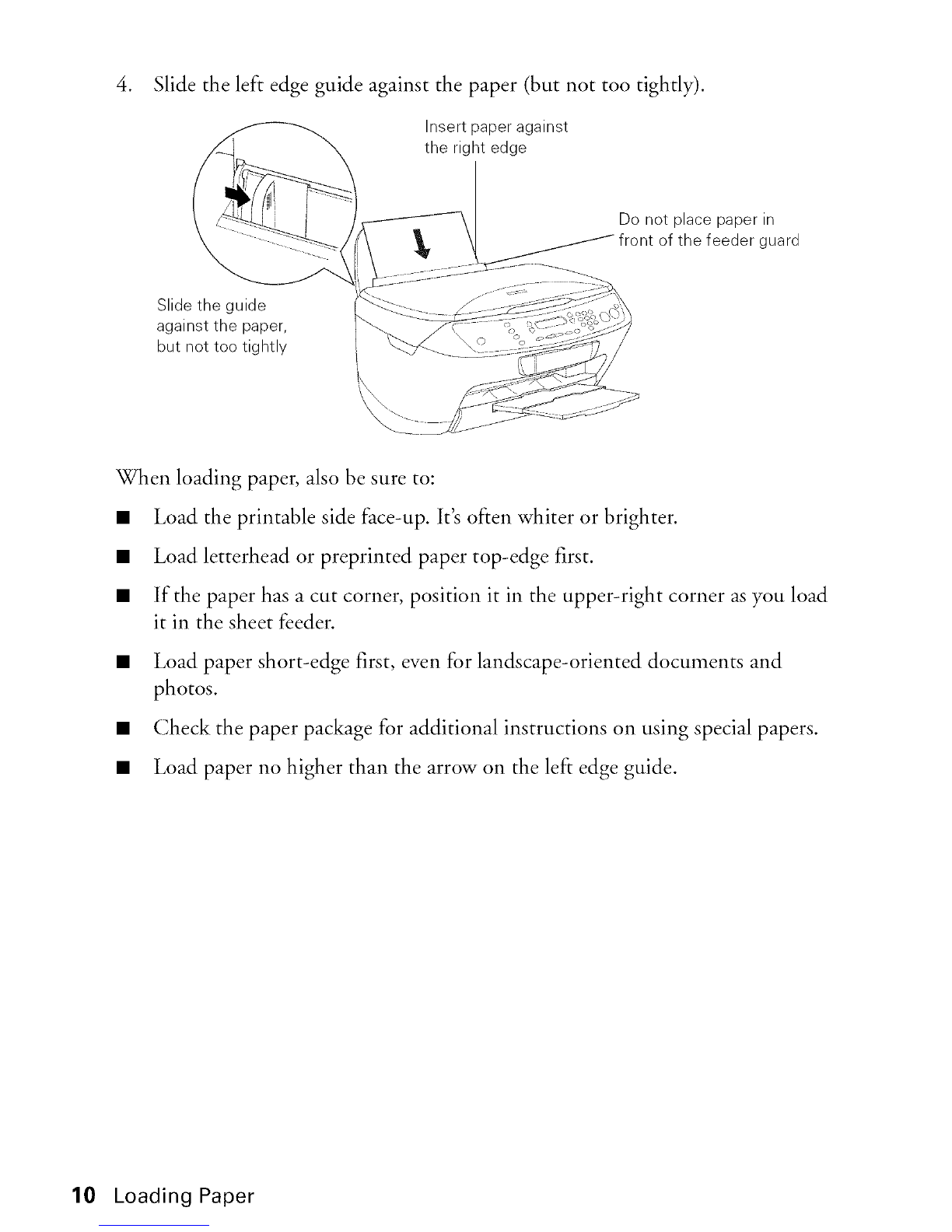 4. Slide the left edge guide against the paper (but not too tightly).

Insert paper against the right edge

Do not place paper in front of the feeder guard

Slide the guide against the paper, but not too tightly

When loading paper, also be sure to:

■ Load the printable side face-up. It's often whiter or brighter.

■ Load letterhead or preprinted paper top-edge first.

■ If the paper has a cut corner, position it in the upper-right corner as you load it in the sheet feeder.

■ Load paper short-edge first, even for landscape-oriented documents and photos.

■ Check the paper package for additional instructions on using special papers.

■ Load paper no higher than the arrow on the left edge guide.

10 Loading Paper